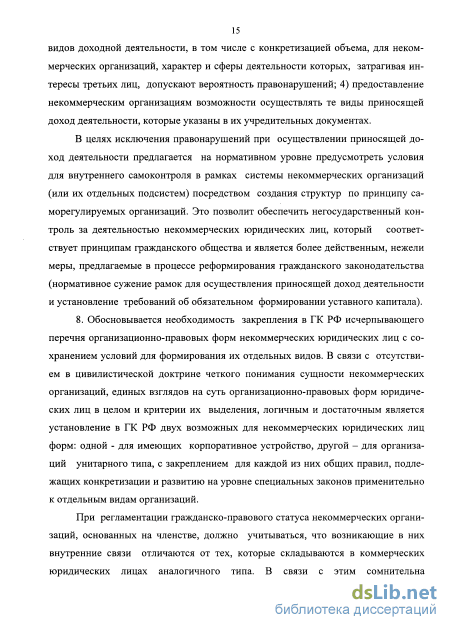 15

видов доходной деятельности, в том числе с конкретизацией объема, для некоммерческих организаций, характер и сферы деятельности которых, затрагивая интересы третьих лиц, допускают вероятность правонарушений; 4) предоставление некоммерческим организациям возможности осуществлять те виды приносящей доход деятельности, которые указаны в их учредительных документах.

В целях исключения правонарушений при осуществлении приносящей доход деятельности предлагается на нормативном уровне предусмотреть условия для внутреннего самоконтроля в рамках системы некоммерческих организаций (или их отдельных подсистем) посредством создания структур по принципу саморегулируемых организаций. Это позволит обеспечить негосударственный контроль за деятельностью некоммерческих юридических лиц, который соответствует принципам гражданского общества и является более действенным, нежели меры, предлагаемые в процессе реформирования гражданского законодательства (нормативное сужение рамок для осуществления приносящей доход деятельности и установление требований об обязательном формировании уставного капитала).

8. Обосновывается необходимость закрепления в ГК РФ исчерпывающего перечня организационно-правовых форм некоммерческих юридических лиц с сохранением условий для формирования их отдельных видов. В связи с отсутствием в цивилистической доктрине четкого понимания сущности некоммерческих организаций, единых взглядов на суть организационно-правовых форм юридических лиц в целом и критерии их выделения, логичным и достаточным является установление в ГК РФ двух возможных для некоммерческих юридических лиц форм: одной - для имеющих корпоративное устройство, другой – для организаций унитарного типа, с закреплением для каждой из них общих правил, подлежащих конкретизации и развитию на уровне специальных законов применительно к отдельным видам организаций.

При регламентации гражданско-правового статуса некоммерческих организаций, основанных на членстве, должно учитываться, что возникающие в них внутренние связи отличаются от тех, которые складываются в коммерческих юридических лицах аналогичного типа. В связи с этим сомнительна

dsLib.net
библиотека диссертаций